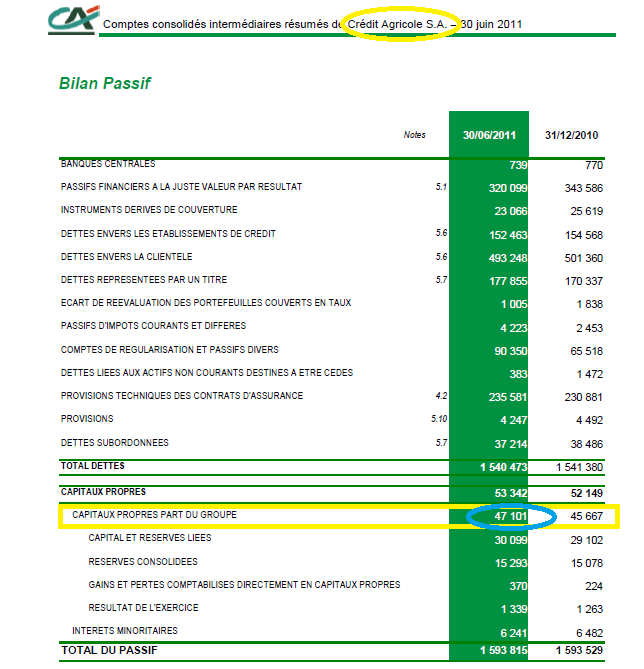 CA

Comptes consolidés intermédiaires résumés de Crédit Agricole S.A. – 30 juin 2011

Bilan Passif

| | Notes | 30/06/2011 | 31/12/2010 |
|---|---|---|---|
| BANQUES CENTRALES | | 739 | 770 |
| PASSIFS FINANCIERS A LA JUSTE VALEUR PAR RESULTAT | 5.1 | 320 099 | 343 586 |
| INSTRUMENTS DERIVES DE COUVERTURE | | 23 066 | 25 619 |
| DETTES ENVERS LES ETABLISSEMENTS DE CREDIT | 5.6 | 152 463 | 154 568 |
| DETTES ENVERS LA CLIENTELE | 5.6 | 493 248 | 501 360 |
| DETTES REPRESENTEES PAR UN TITRE | 5.7 | 177 855 | 170 337 |
| ECART DE REEVALUATION DES PORTEFEUILLES COUVERTS EN TAUX | | 1 005 | 1 838 |
| PASSIFS D'IMPOTS COURANTS ET DIFFERES | | 4 223 | 2 453 |
| COMPTES DE REGULARISATION ET PASSIFS DIVERS | | 90 350 | 65 518 |
| DETTES LIEES AUX ACTIFS NON COURANTS DESTINES A ETRE CEDES | | 383 | 1 472 |
| PROVISIONS TECHNIQUES DES CONTRATS D'ASSURANCE | 4.2 | 235 581 | 230 881 |
| PROVISIONS | 5.10 | 4 247 | 4 492 |
| DETTES SUBORDONNEES | 5.7 | 37 214 | 38 486 |
| TOTAL DETTES | | 1 540 473 | 1 541 380 |
| CAPITAUX PROPRES | | 53 342 | 52 149 |
| CAPITAUX PROPRES PART DU GROUPE | | 47 101 | 45 667 |
| CAPITAL ET RESERVES LIEES | | 30 099 | 29 102 |
| RESERVES CONSOLIDEES | | 15 293 | 15 078 |
| GAINS ET PERTES COMPTABILISES DIRECTEMENT EN CAPITAUX PROPRES | | 370 | 224 |
| RESULTAT DE L'EXERCICE | | 1 339 | 1 263 |
| INTERETS MINORITAIRES | | 6 241 | 6 482 |
| TOTAL DU PASSIF | | 1 593 815 | 1 593 529 |